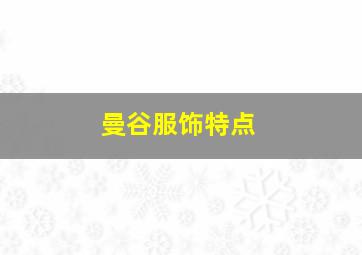 曼谷服饰特点